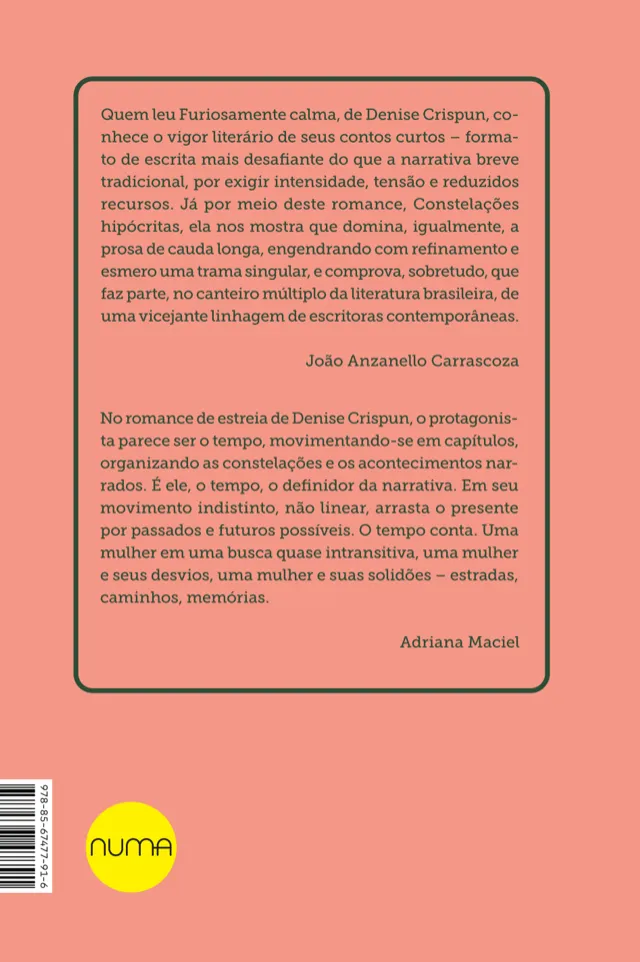 Quem leu Furiosamente calma, de Denise Crispun, conhece o vigor literário de seus contos curtos – formato de escrita mais desafiante do que a narrativa breve tradicional, por exigir intensidade, tensão e reduzidos recursos. Já por meio deste romance, Constelações hipócritas, ela nos mostra que domina, igualmente, a prosa de cauda longa, engendrando com refinamento e esmero uma trama singular, e comprova, sobretudo, que faz parte, no canteiro múltiplo da literatura brasileira, de uma vicejante linhagem de escritoras contemporâneas.

João Anzanello Carrascoza

No romance de estreia de Denise Crispun, o protagonista parece ser o tempo, movimentando-se em capítulos, organizando as constelações e os acontecimentos narrados. É ele, o tempo, o definidor da narrativa. Em seu movimento indistinto, não linear, arrasta o presente por passados e futuros possíveis. O tempo conta. Uma mulher em uma busca quase intransitiva, uma mulher e seus desvios, uma mulher e suas solidões – estradas, caminhos, memórias.

Adriana Maciel

978-85-67477-91-6

NUMA